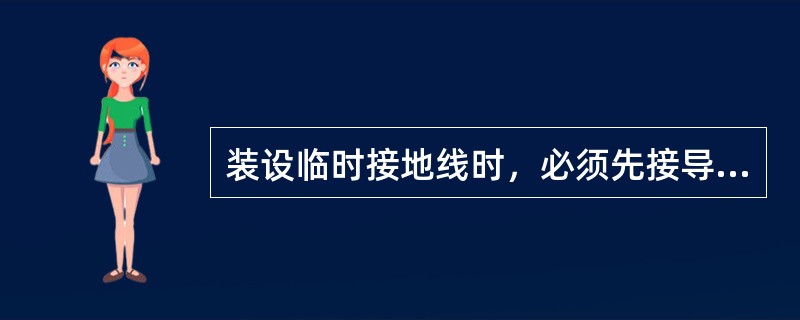 装设临时接地线时，必须先接导...